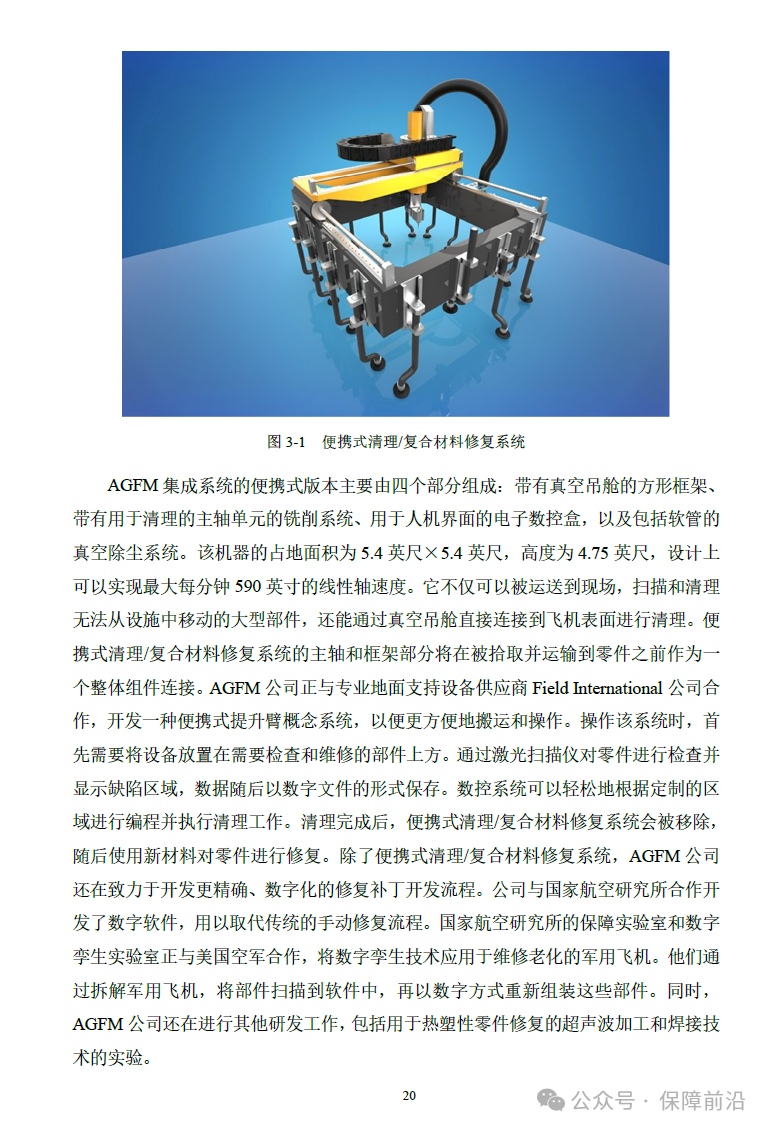 图 3-1 便携式清理/复合材料修复系统

AGFM 集成系统的便携式版本主要由四个部分组成：带有真空吊舱的方形框架、带有用于清理的主轴单元的铣削系统、用于人机界面的电子数控盒，以及包括软管的真空除尘系统。该机器的占地面积为 5.4 英尺×5.4 英尺，高度为 4.75 英尺，设计上可以实现最大每分钟 590 英寸的线性轴速度。它不仅可以被运送到现场，扫描和清理无法从设施中移动的大型部件，还能通过真空吊舱直接连接到飞机表面进行清理。便携式清理/复合材料修复系统的主轴和框架部分将在被拾取并运输到零件之前作为一个整体组件连接。AGFM 公司正与专业地面支持设备供应商 Field International 公司合作，开发一种便携式提升臂概念系统，以便更方便地搬运和操作。操作该系统时，首先需要将设备放置在需要检查和维修的部件上方。通过激光扫描仪对零件进行检查并显示缺陷区域，数据随后以数字文件的形式保存。数控系统可以轻松地根据定制的区域进行编程并执行清理工作。清理完成后，便携式清理/复合材料修复系统会被移除，随后使用新材料对零件进行修复。除了便携式清理/复合材料修复系统，AGFM 公司还在致力于开发更精确、数字化的修复补丁开发流程。公司与国家航空研究所合作开发了数字软件，用以取代传统的手动修复流程。国家航空研究所的保障实验室和数字孪生实验室正与美国空军合作，将数字孪生技术应用于维修老化的军用飞机。他们通过拆解军用飞机，将部件扫描到软件中，再以数字方式重新组装这些部件。同时，AGFM 公司还在进行其他研发工作，包括用于热塑性零件修复的超声波加工和焊接技术的实验。

20

公众号 · 保障前沿